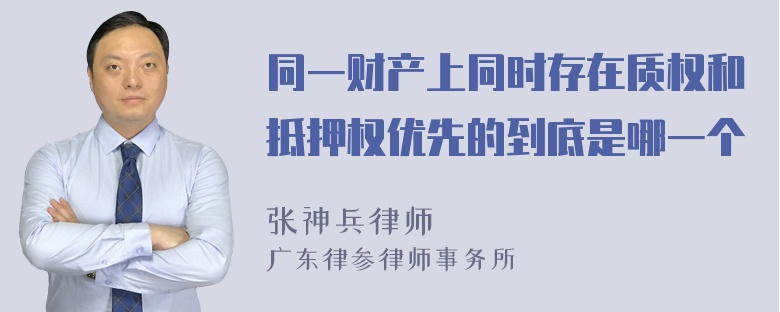 同一财产上同时存在质权和抵押权优先的到底是哪一个

张神兵律师
广东律参律师事务所